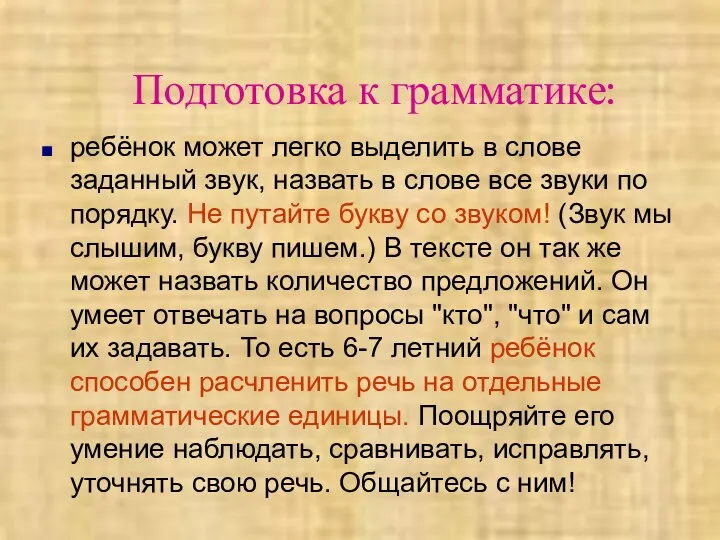 Подготовка к грамматике:

ребёнок может легко выделить в слове заданный звук, назвать в слове все звуки по порядку. Не путайте букву со звуком! (Звук мы слышим, букву пишем.) В тексте он так же может назвать количество предложений. Он умеет отвечать на вопросы "кто", "что" и сам их задавать. То есть 6-7 летний ребёнок способен расчленить речь на отдельные грамматические единицы. Поощряйте его умение наблюдать, сравнивать, исправлять, уточнять свою речь. Общайтесь с ним!